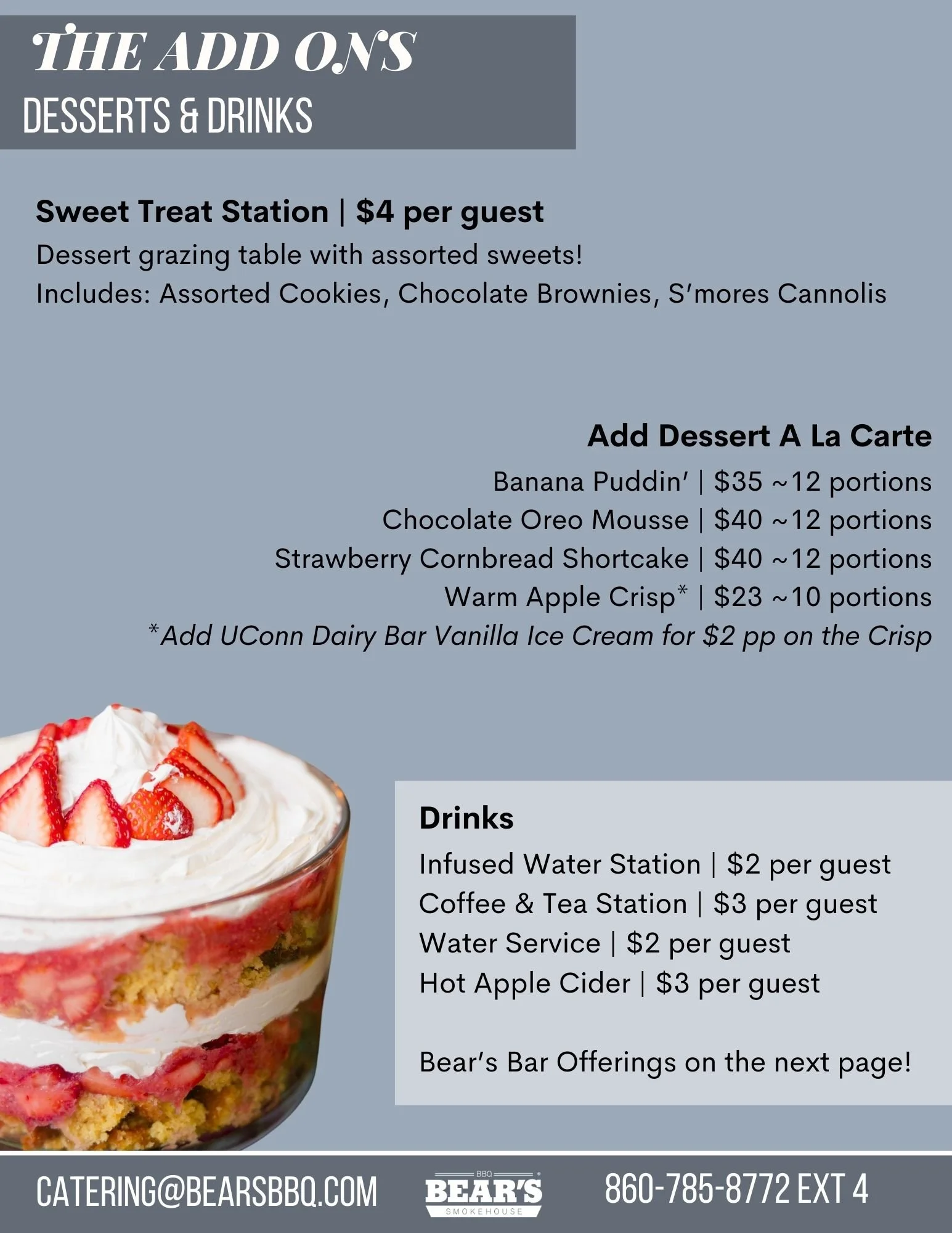 THE ADD ONS
DESSERTS & DRINKS

Sweet Treat Station | $4 per guest
Dessert grazing table with assorted sweets!
Includes: Assorted Cookies, Chocolate Brownies, S'mores Cannolis

Add Dessert A La Carte
Banana Puddin' | $35 ~12 portions
Chocolate Oreo Mousse | $40 ~12 portions
Strawberry Cornbread Shortcake | $40 ~12 portions
Warm Apple Crisp* | $23 ~10 portions
*Add UConn Dairy Bar Vanilla Ice Cream for $2 pp on the Crisp

Drinks
Infused Water Station | $2 per guest
Coffee & Tea Station | $3 per guest
Water Service | $2 per guest
Hot Apple Cider | $3 per guest

Bear's Bar Offerings on the next page!

CATERING@BEARSBBQ.COM
BBQ
BEAR'S
SMOKEHOUSE
860-785-8772 EXT 4